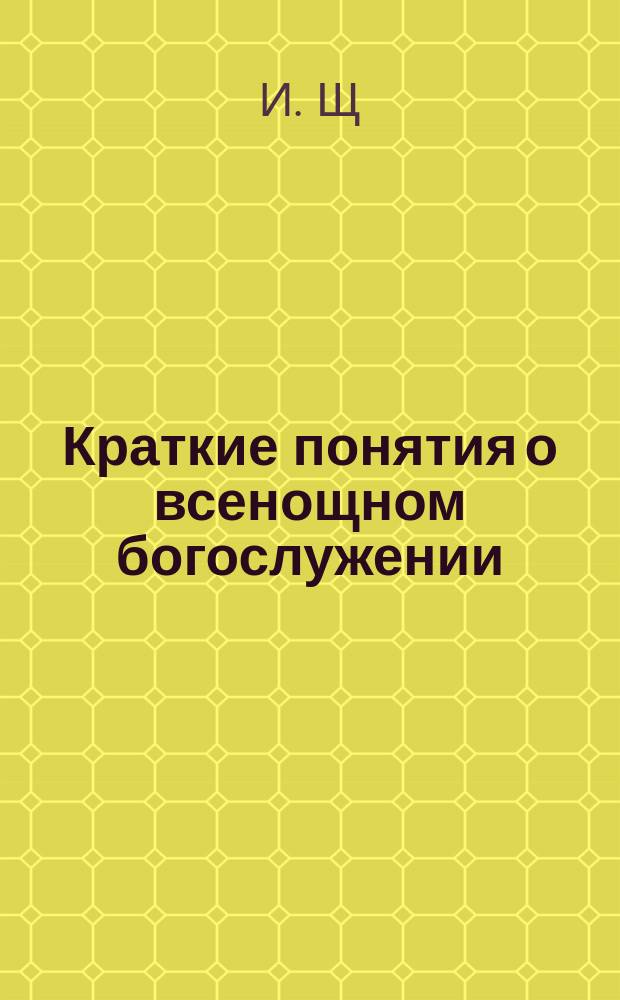 И. Щ

Краткие понятия о всенощном богослужении